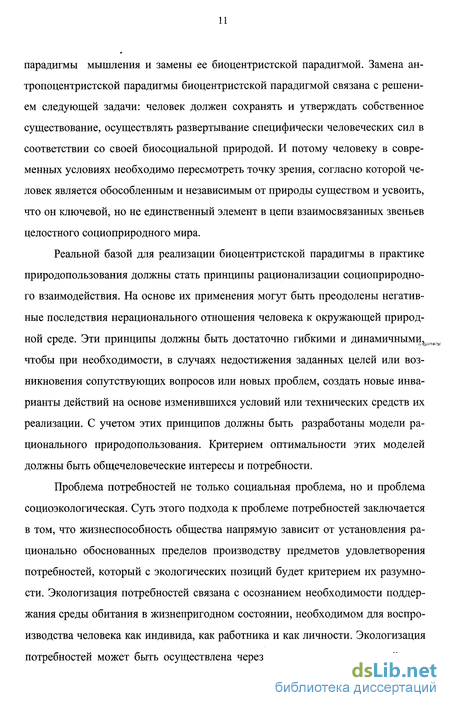 11

парадигмы мышления и замены ее биоцентристской парадигмой. Замена антропоцентристской парадигмы биоцентристской парадигмой связана с решением следующей задачи: человек должен сохранять и утверждать собственное существование, осуществлять развертывание специфически человеческих сил в соответствии со своей биосоциальной природой. И потому человеку в современных условиях необходимо пересмотреть точку зрения, согласно которой человек является обособленным и независимым от природы существом и усвоить, что он ключевой, но не единственный элемент в цепи взаимосвязанных звеньев целостного социоприродного мира.

Реальной базой для реализации биоцентристской парадигмы в практике природопользования должны стать принципы рационализации социоприродного взаимодействия. На основе их применения могут быть преодолены негативные последствия нерационального отношения человека к окружающей природной среде. Эти принципы должны быть достаточно гибкими и динамичными, чтобы при необходимости, в случаях недостижения заданных целей или возникновения сопутствующих вопросов или новых проблем, создать новые инварианты действий на основе изменившихся условий или технических средств их реализации. С учетом этих принципов должны быть разработаны модели рационального природопользования. Критерием оптимальности этих моделей должны быть общечеловеческие интересы и потребности.

Проблема потребностей не только социальная проблема, но и проблема социоэкологическая. Суть этого подхода к проблеме потребностей заключается в том, что жизнеспособность общества напрямую зависит от установления рационально обоснованных пределов производству предметов удовлетворения потребностей, который с экологических позиций будет критерием их разумности. Экологизация потребностей связана с осознанием необходимости поддержания среды обитания в жизнепригодном состоянии, необходимом для воспроизводства человека как индивида, как работника и как личности. Экологизация потребностей может быть осуществлена через

dsLib.net
библиотека диссертаций